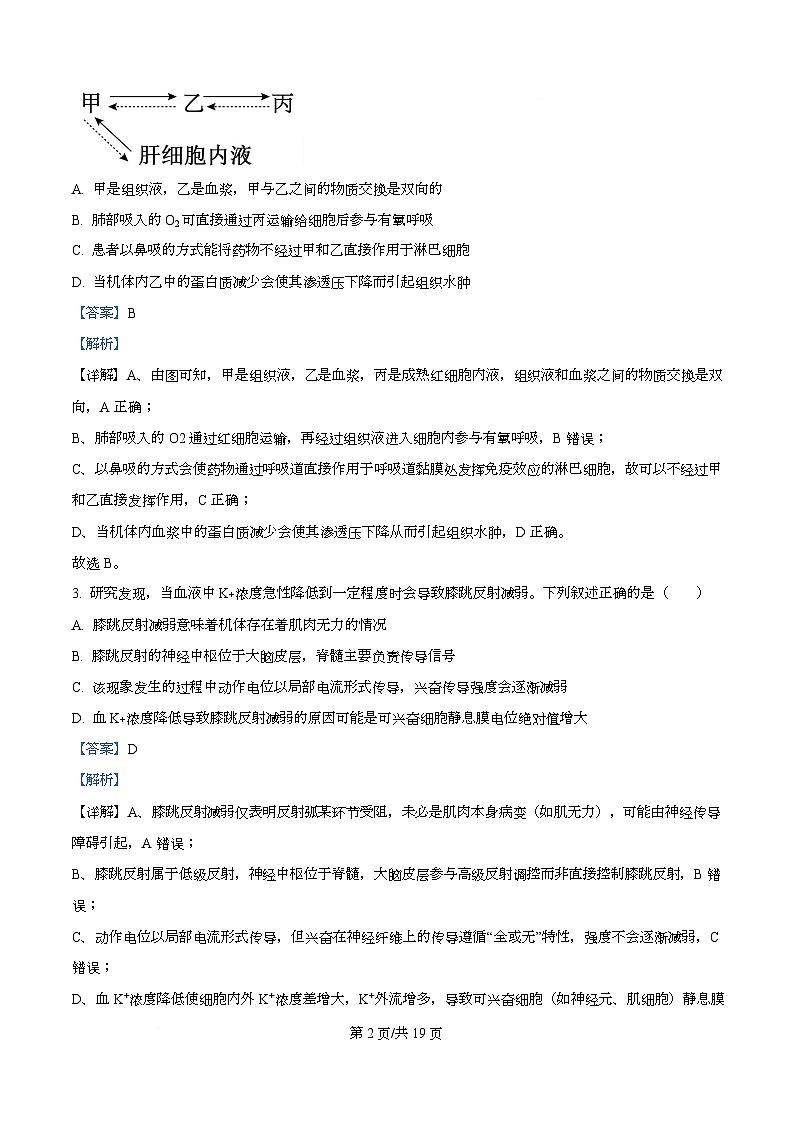 甲 乙 丙
肝细胞内液

A. 甲是组织液，乙是血浆，甲与乙之间的物质交换是双向的

B. 肺部吸入的 $O_2$ 可直接通过丙运输给细胞后参与有氧呼吸

C. 患者以鼻吸的方式能将药物不经过甲和乙直接作用于淋巴细胞

D. 当机体内乙中的蛋白质减少会使其渗透压下降而引起组织水肿

【答案】B

【解析】

【详解】A、由图可知，甲是组织液，乙是血浆，丙是成熟红细胞内液，组织液和血浆之间的物质交换是双向，A 正确；

B、肺部吸入的 O2 通过红细胞运输，再经过组织液进入细胞内参与有氧呼吸，B 错误；

C、以鼻吸的方式会使药物通过呼吸道直接作用于呼吸道黏膜处发挥免疫效应的淋巴细胞，故可以不经过甲和乙直接发挥作用，C 正确；

D、当机体内血浆中的蛋白质减少会使其渗透压下降从而引起组织水肿，D 正确。

故选 B。

3. 研究发现，当血液中 K+浓度急性降低到一定程度时会导致膝跳反射减弱。下列叙述正确的是（　　）

A. 膝跳反射减弱意味着机体存在着肌肉无力的情况

B. 膝跳反射的神经中枢位于大脑皮层，脊髓主要负责传导信号

C. 该现象发生的过程中动作电位以局部电流形式传导，兴奋传导强度会逐渐减弱

D. 血 K+浓度降低导致膝跳反射减弱的原因可能是可兴奋细胞静息膜电位绝对值增大

【答案】D

【解析】

【详解】A、膝跳反射减弱仅表明反射弧某环节受阻，未必是肌肉本身病变（如肌无力），可能由神经传导障碍引起，A 错误；

B、膝跳反射属于低级反射，神经中枢位于脊髓，大脑皮层参与高级反射调控而非直接控制膝跳反射，B 错误；

C、动作电位以局部电流形式传导，但兴奋在神经纤维上的传导遵循“全或无”特性，强度不会逐渐减弱，C 错误；

D、血 $K^+$浓度降低使细胞内外 $K^+$浓度差增大，$K^+$外流增多，导致可兴奋细胞（如神经元、肌细胞）静息膜

第 2 页/共 19 页